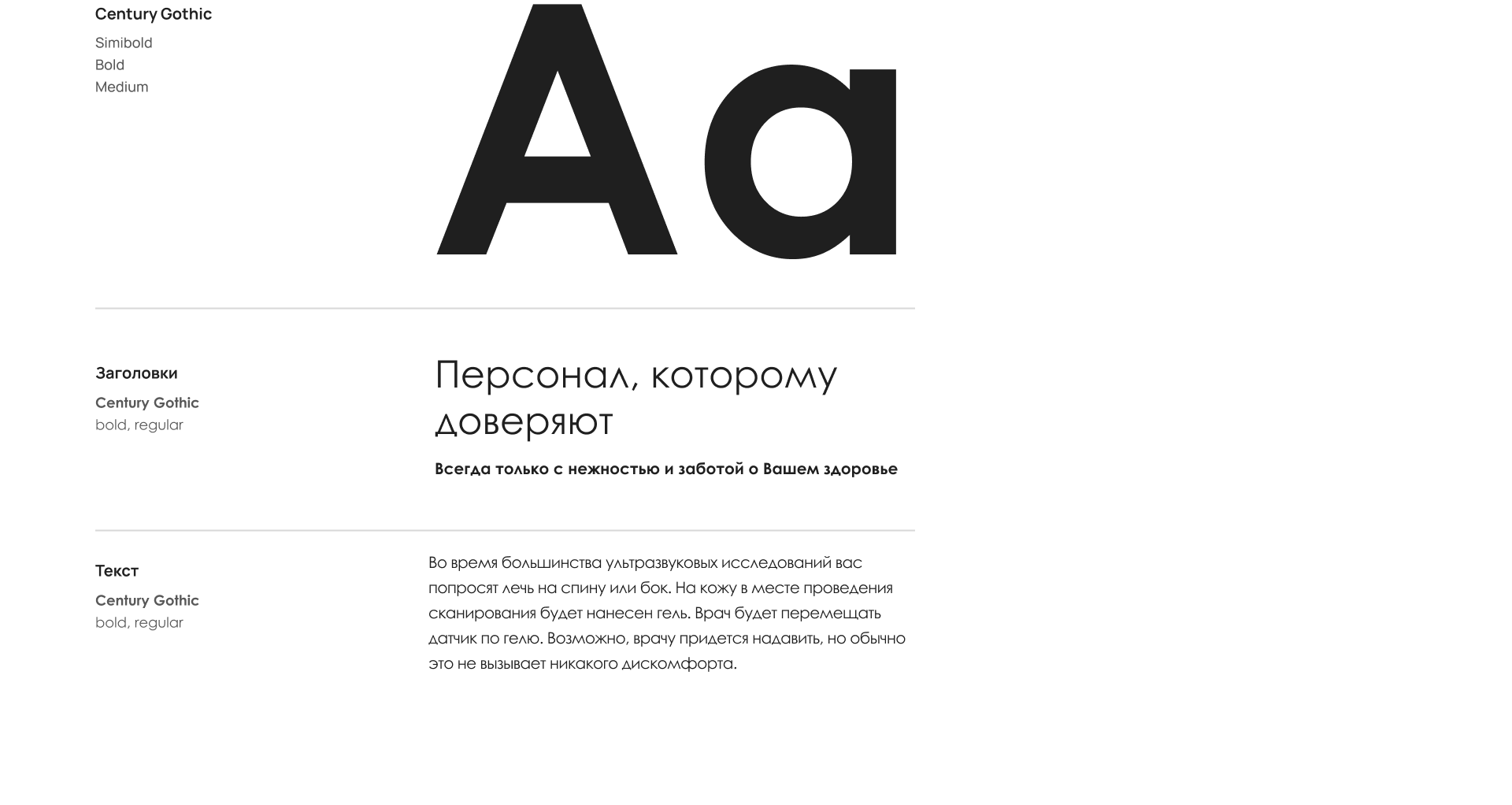 Century Gothic
Simibold
Bold
Medium

Aa

Заголовки
Century Gothic
bold, regular

Персонал, которому доверяют

Всегда только с нежностью и заботой о Вашем здоровье

Текст
Century Gothic
bold, regular

Во время большинства ультразвуковых исследований вас попросят лечь на спину или бок. На кожу в месте проведения сканирования будет нанесен гель. Врач будет перемещать датчик по гелю. Возможно, врачу придется надавить, но обычно это не вызывает никакого дискомфорта.